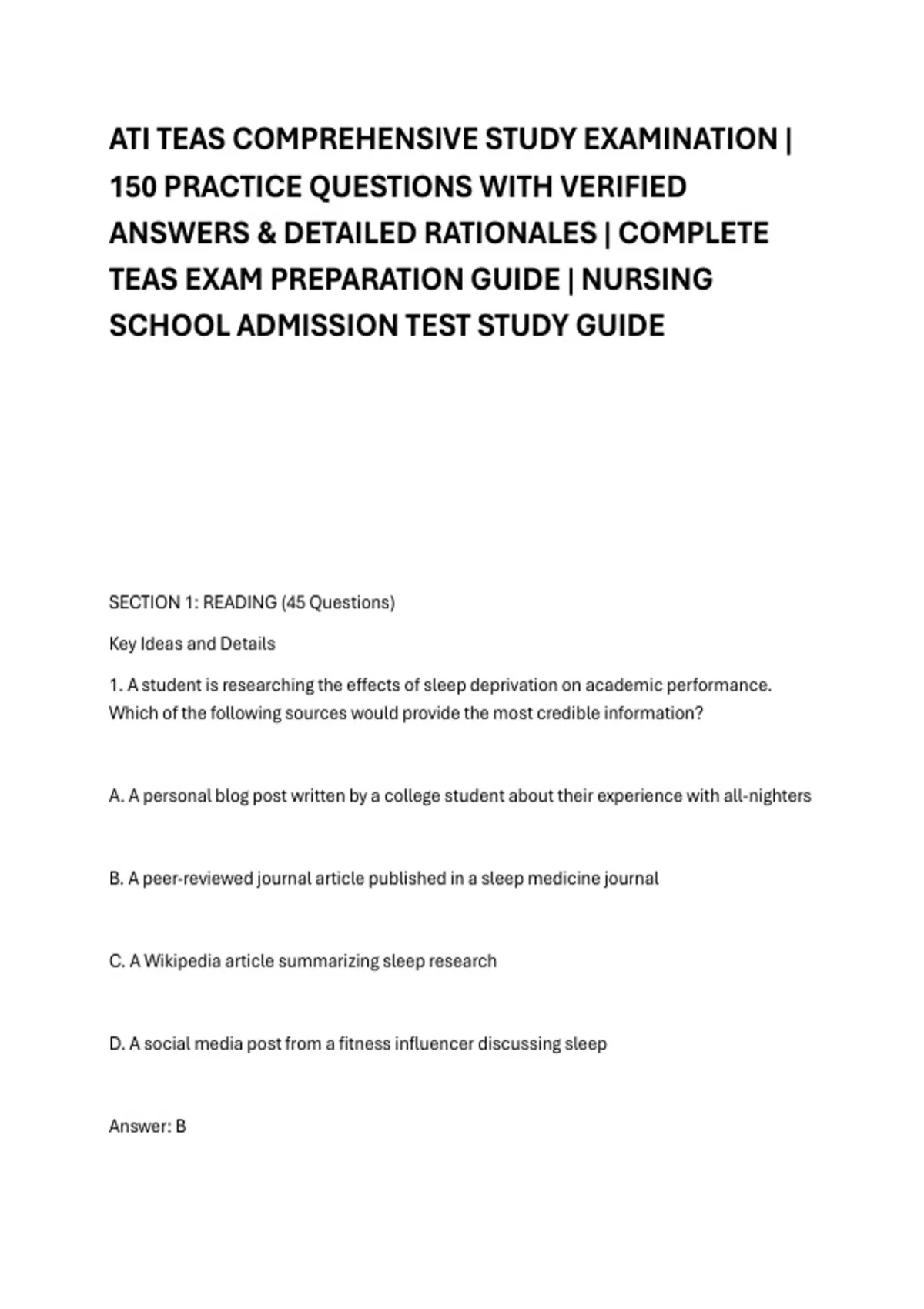 ATI TEAS COMPREHENSIVE STUDY EXAMINATION | 150 PRACTICE QUESTIONS WITH VERIFIED ANSWERS & DETAILED RATIONALES | COMPLETE TEAS EXAM PREPARATION GUIDE | NURSING SCHOOL ADMISSION TEST STUDY GUIDE

SECTION 1: READING (45 Questions)

Key Ideas and Details

1. A student is researching the effects of sleep deprivation on academic performance. Which of the following sources would provide the most credible information?

A. A personal blog post written by a college student about their experience with all-nighters

B. A peer-reviewed journal article published in a sleep medicine journal

C. A Wikipedia article summarizing sleep research

D. A social media post from a fitness influencer discussing sleep

Answer: B